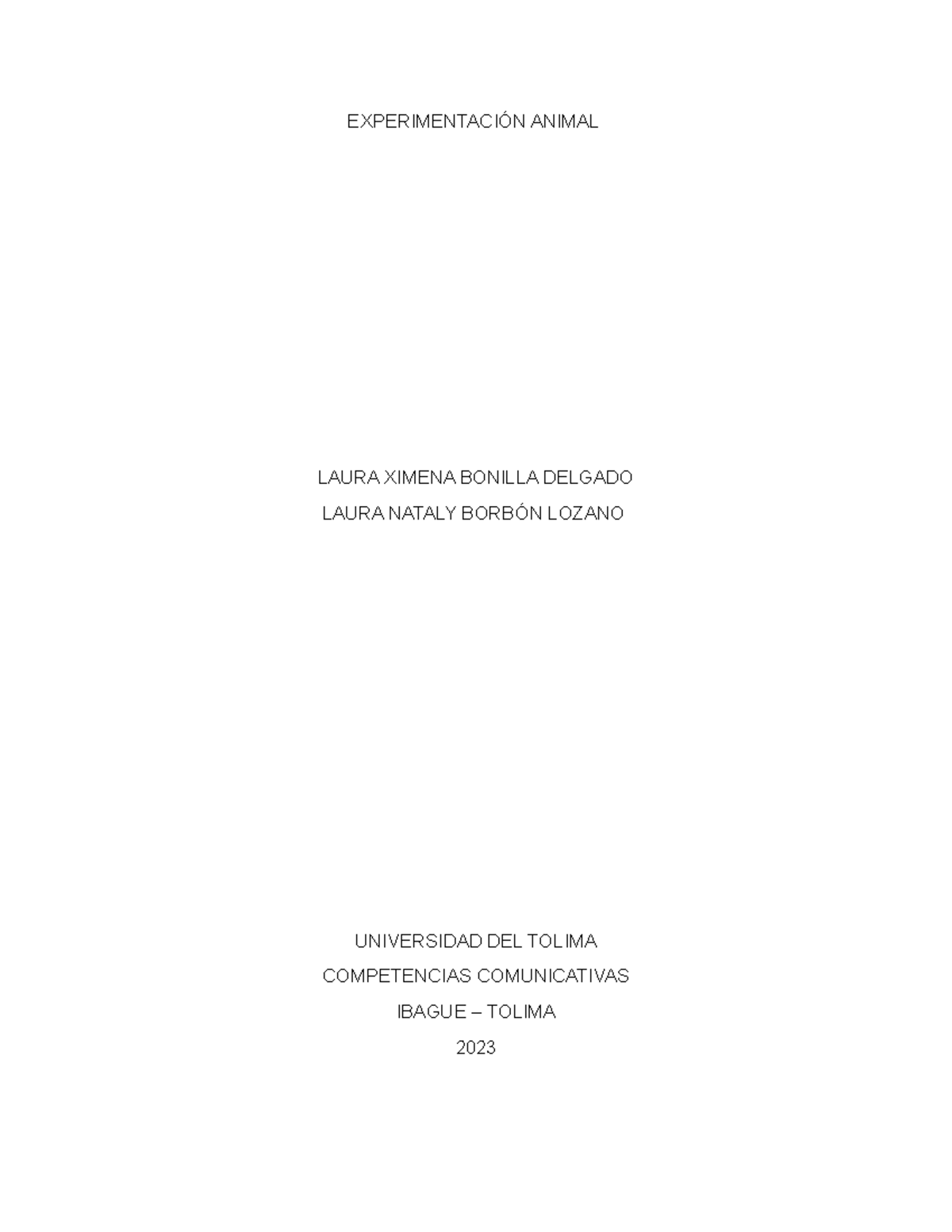 EXPERIMENTACIÓN ANIMAL

LAURA XIMENA BONILLA DELGADO
LAURA NATALY BORBÓN LOZANO

UNIVERSIDAD DEL TOLIMA
COMPETENCIAS COMUNICATIVAS
IBAGUE – TOLIMA
2023